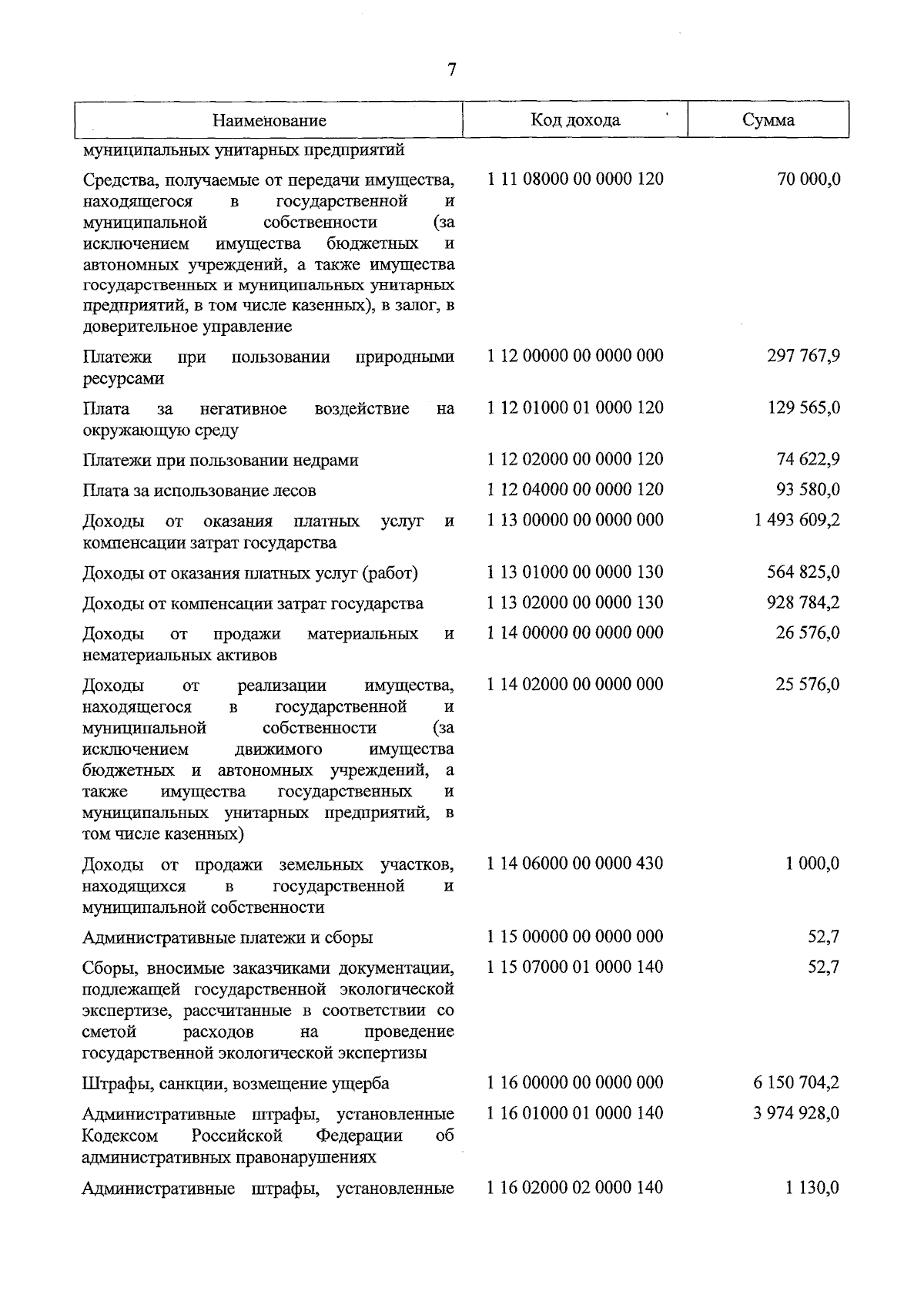 7

| Наименование | Код дохода | Сумма |
|---|---|---|
| муниципальных унитарных предприятий | | |
| Средства, получаемые от передачи имущества, находящегося в государственной и муниципальной собственности (за исключением имущества бюджетных и автономных учреждений, а также имущества государственных и муниципальных унитарных предприятий, в том числе казенных), в залог, в доверительное управление | 1 11 08000 00 0000 120 | 70 000,0 |
| Платежи при пользовании природными ресурсами | 1 12 00000 00 0000 000 | 297 767,9 |
| Плата за негативное воздействие на окружающую среду | 1 12 01000 01 0000 120 | 129 565,0 |
| Платежи при пользовании недрами | 1 12 02000 00 0000 120 | 74 622,9 |
| Плата за использование лесов | 1 12 04000 00 0000 120 | 93 580,0 |
| Доходы от оказания платных услуг и компенсации затрат государства | 1 13 00000 00 0000 000 | 1 493 609,2 |
| Доходы от оказания платных услуг (работ) | 1 13 01000 00 0000 130 | 564 825,0 |
| Доходы от компенсации затрат государства | 1 13 02000 00 0000 130 | 928 784,2 |
| Доходы от продажи материальных и нематериальных активов | 1 14 00000 00 0000 000 | 26 576,0 |
| Доходы от реализации имущества, находящегося в государственной и муниципальной собственности (за исключением движимого имущества бюджетных и автономных учреждений, а также имущества государственных и муниципальных унитарных предприятий, в том числе казенных) | 1 14 02000 00 0000 000 | 25 576,0 |
| Доходы от продажи земельных участков, находящихся в государственной и муниципальной собственности | 1 14 06000 00 0000 430 | 1 000,0 |
| Административные платежи и сборы | 1 15 00000 00 0000 000 | 52,7 |
| Сборы, вносимые заказчиками документации, подлежащей государственной экологической экспертизе, рассчитанные в соответствии со сметой расходов на проведение государственной экологической экспертизы | 1 15 07000 01 0000 140 | 52,7 |
| Штрафы, санкции, возмещение ущерба | 1 16 00000 00 0000 000 | 6 150 704,2 |
| Административные штрафы, установленные Кодексом Российской Федерации об административных правонарушениях | 1 16 01000 01 0000 140 | 3 974 928,0 |
| Административные штрафы, установленные | 1 16 02000 02 0000 140 | 1 130,0 |